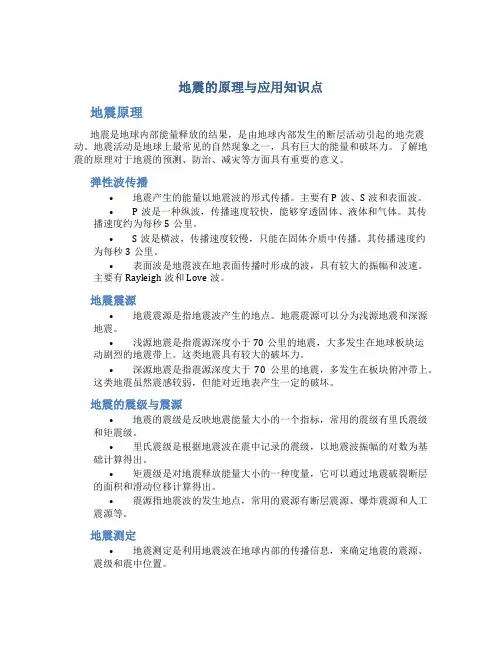 地震的原理与应用知识点

地震原理

地震是地球内部能量释放的结果，是由地球内部发生的断层活动引起的地壳震动。地震活动是地球上最常见的自然现象之一，具有巨大的能量和破坏力。了解地震的原理对于地震的预测、防治、减灾等方面具有重要的意义。

弹性波传播

• 地震产生的能量以地震波的形式传播。主要有 P 波、S 波和表面波。

• P 波是一种纵波，传播速度较快，能够穿透固体、液体和气体。其传播速度约为每秒 5 公里。

• S 波是横波，传播速度较慢，只能在固体介质中传播。其传播速度约为每秒 3 公里。

• 表面波是地震波在地表面传播时形成的波，具有较大的振幅和波速。主要有 Rayleigh 波和 Love 波。

地震震源

• 地震震源是指地震波产生的地点。地震震源可以分为浅源地震和深源地震。

• 浅源地震是指震源深度小于 70 公里的地震，大多发生在地球板块运动剧烈的地震带上。这类地震具有较大的破坏力。

• 深源地震是指震源深度大于 70 公里的地震，多发生在板块俯冲带上。这类地震虽然震感较弱，但能对近地表产生一定的破坏。

地震的震级与震源

• 地震的震级是反映地震能量大小的一个指标，常用的震级有里氏震级和矩震级。

• 里氏震级是根据地震波在震中记录的震级，以地震波振幅的对数为基础计算得出。

• 矩震级是对地震释放能量大小的一种度量，它可以通过地震破裂断层的面积和滑动位移计算得出。

• 震源指地震波的发生地点，常用的震源有断层震源、爆炸震源和人工震源等。

地震测定

• 地震测定是利用地震波在地球内部的传播信息，来确定地震的震源、震级和震中位置。